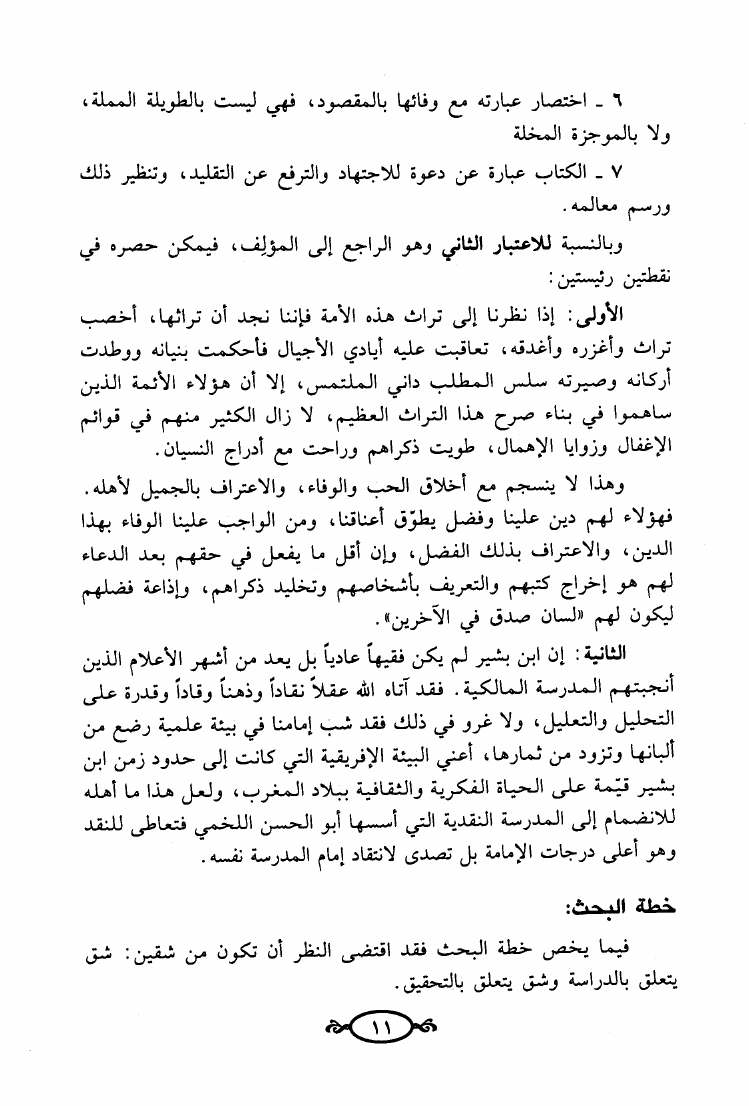 ٦ ـ اختصار عبارته مع وفائها بالمقصود، فهي ليست بالطويلة المملة، ولا بالموجزة المخلة

٧ ـ الكتاب عبارة عن دعوة للاجتهاد والترفع عن التقليد، وتنظير ذلك ورسم معالمه.

وبالنسبة للاعتبار الثاني وهو الراجع إلى المؤلِف، فيمكن حصره في نقطتين رئيستين:

الأولى: إذا نظرنا إلى تراث هذه الأمة فإننا نجد أن تراثها، أخصب تراث وأغزره وأغدقه، تعاقبت عليه أيادي الأجيال فأحكمت بنيانه ووطدت أركانه وصيرته سلس المطلب داني الملتمس، إلا أن هؤلاء الأئمة الذين ساهموا في بناء صرح هذا التراث العظيم، لا زال الكثير منهم في قوائم الإغفال وزوايا الإهمال، طويت ذكراهم وراحت مع أدراج النسيان.

وهذا لا ينسجم مع أخلاق الحب والوفاء، والاعتراف بالجميل لأهله. فهؤلاء لهم دين علينا وفضل يطوّق أعناقنا، ومن الواجب علينا الوفاء بهذا الدين، والاعتراف بذلك الفضل، وإن أقل ما يفعل في حقهم بعد الدعاء لهم هو إخراج كتبهم والتعريف بأشخاصهم وتخليد ذكراهم، وإذاعة فضلهم ليكون لهم «لسان صدق في الآخرين».

الثانية: إن ابن بشير لم يكن فقيهاً عادياً بل يعد من أشهر الأعلام الذين أنجبتهم المدرسة المالكية. فقد آتاه الله عقلاً نقاداً وذهناً وقاداً وقدرة على التحليل والتعليل، ولا غرو في ذلك فقد شب إمامنا في بيئة علمية رضع من ألبانها وتزود من ثمارها، أعني البيئة الإفريقية التي كانت إلى حدود زمن ابن بشير قيّمة على الحياة الفكرية والثقافية ببلاد المغرب، ولعل هذا ما أهله للانضمام إلى المدرسة النقدية التي أسسها أبو الحسن اللخمي فتعاطى للنقد وهو أعلى درجات الإمامة بل تصدى لانتقاد إمام المدرسة نفسه.

خطة البحث:

فيما يخص خطة البحث فقد اقتضى النظر أن تكون من شقين: شق يتعلق بالدراسة وشق يتعلق بالتحقيق.

١١